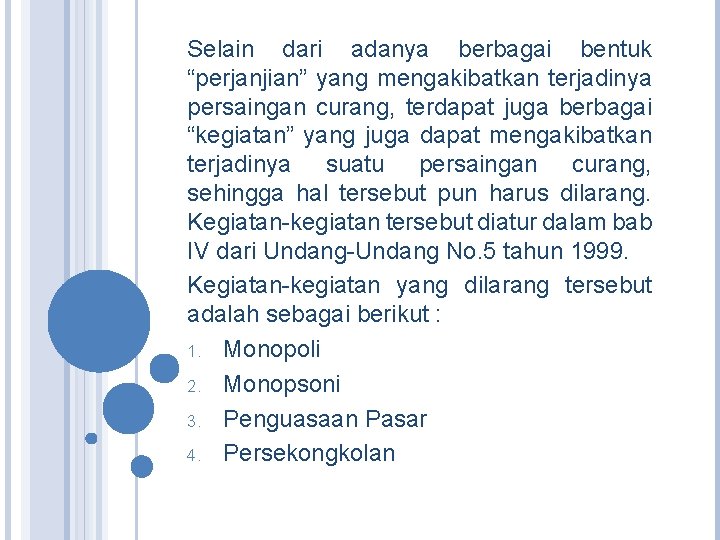 Selain dari adanya berbagai bentuk “perjanjian” yang mengakibatkan terjadinya persaingan curang, terdapat juga berbagai “kegiatan” yang juga dapat mengakibatkan terjadinya suatu persaingan curang, sehingga hal tersebut pun harus dilarang. Kegiatan-kegiatan tersebut diatur dalam bab IV dari Undang-Undang No.5 tahun 1999.

Kegiatan-kegiatan yang dilarang tersebut adalah sebagai berikut :

1. Monopoli
2. Monopsoni
3. Penguasaan Pasar
4. Persekongkolan